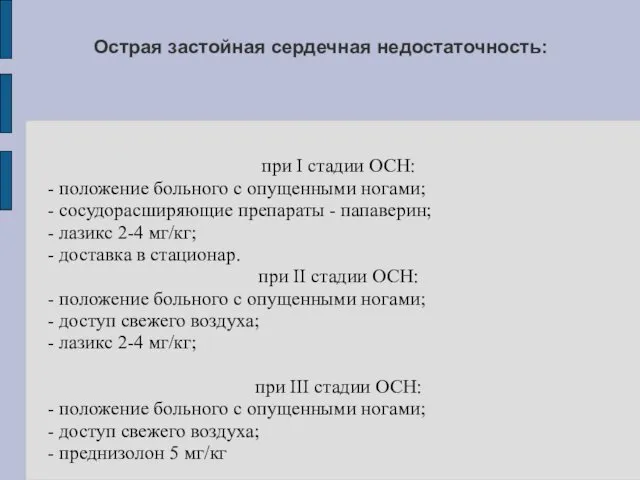 Острая застойная сердечная недостаточность:

при I стадии ОСН:
- положение больного с опущенными ногами;
- сосудорасширяющие препараты - папаверин;
- лазикс 2-4 мг/кг;
- доставка в стационар.

при II стадии ОСН:
- положение больного с опущенными ногами;
- доступ свежего воздуха;
- лазикс 2-4 мг/кг;

при III стадии ОСН:
- положение больного с опущенными ногами;
- доступ свежего воздуха;
- преднизолон 5 мг/кг